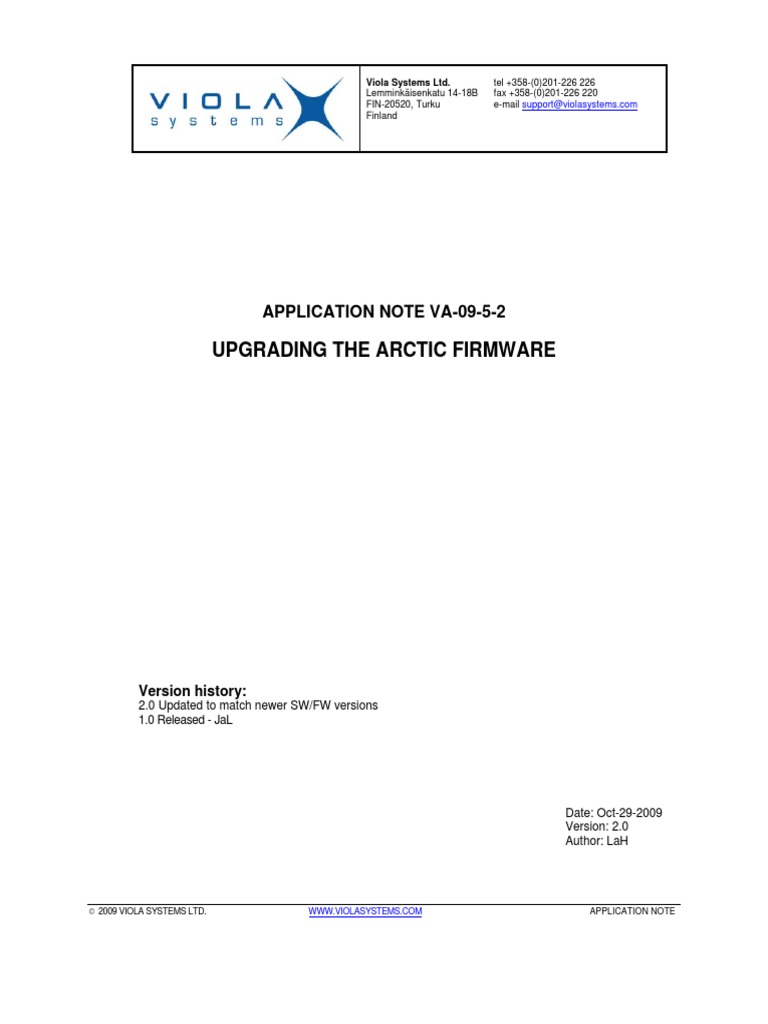 VIOLA
systems

Viola Systems Ltd.
Lemminkäisenkatu 14-18B
FIN-20520, Turku
Finland

tel +358-(0)201-226 226
fax +358-(0)201-226 220
e-mail support@violasystems.com

APPLICATION NOTE VA-09-5-2

UPGRADING THE ARCTIC FIRMWARE

Version history:
2.0 Updated to match newer SW/FW versions
1.0 Released - JaL

Date: Oct-29-2009
Version: 2.0
Author: LaH

© 2009 VIOLA SYSTEMS LTD.

WWW.VIOLASYSTEMS.COM

APPLICATION NOTE